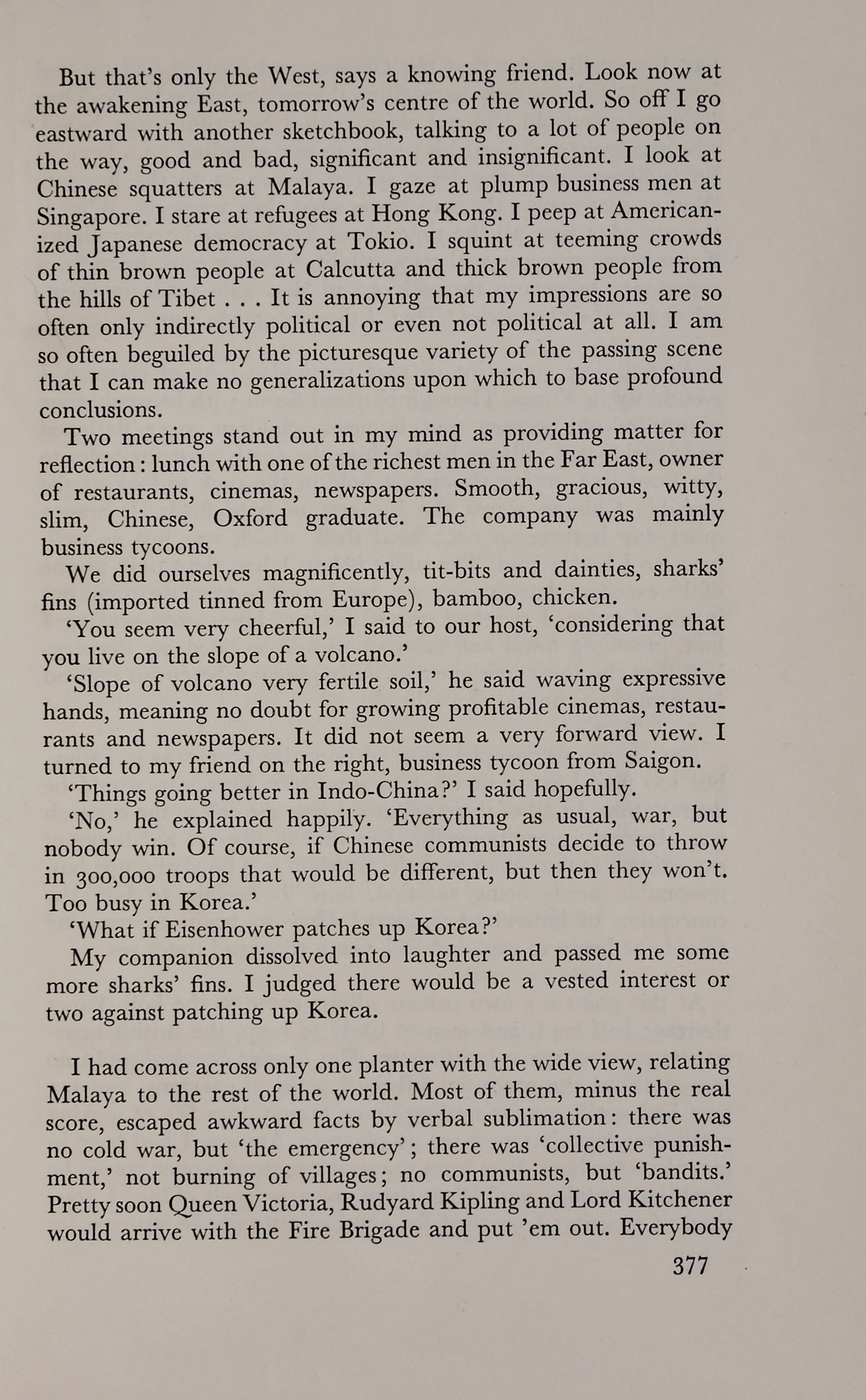 But that's only the West, says a knowing friend. Look now at the awakening East, tomorrow's centre of the world. So off I go eastward with another sketchbook, talking to a lot of people on the way, good and bad, significant and insignificant. I look at Chinese squatters at Malaya. I gaze at plump business men at Singapore. I stare at refugees at Hong Kong. I peep at Americanized Japanese democracy at Tokio. I squint at teeming crowds of thin brown people at Calcutta and thick brown people from the hills of Tibet . . . It is annoying that my impressions are so often only indirectly political or even not political at all. I am so often beguiled by the picturesque variety of the passing scene that I can make no generalizations upon which to base profound conclusions.

Two meetings stand out in my mind as providing matter for reflection: lunch with one of the richest men in the Far East, owner of restaurants, cinemas, newspapers. Smooth, gracious, witty, slim, Chinese, Oxford graduate. The company was mainly business tycoons.

We did ourselves magnificently, tit-bits and dainties, sharks' fins (imported tinned from Europe), bamboo, chicken.

'You seem very cheerful,' I said to our host, 'considering that you live on the slope of a volcano.'

'Slope of volcano very fertile soil,' he said waving expressive hands, meaning no doubt for growing profitable cinemas, restaurants and newspapers. It did not seem a very forward view. I turned to my friend on the right, business tycoon from Saigon.

'Things going better in Indo-China?' I said hopefully.

'No,' he explained happily. 'Everything as usual, war, but nobody win. Of course, if Chinese communists decide to throw in 300,000 troops that would be different, but then they won't. Too busy in Korea.'

'What if Eisenhower patches up Korea?'

My companion dissolved into laughter and passed me some more sharks' fins. I judged there would be a vested interest or two against patching up Korea.

I had come across only one planter with the wide view, relating Malaya to the rest of the world. Most of them, minus the real score, escaped awkward facts by verbal sublimation: there was no cold war, but 'the emergency'; there was 'collective punishment,' not burning of villages; no communists, but 'bandits.' Pretty soon Queen Victoria, Rudyard Kipling and Lord Kitchener would arrive with the Fire Brigade and put 'em out. Everybody

377